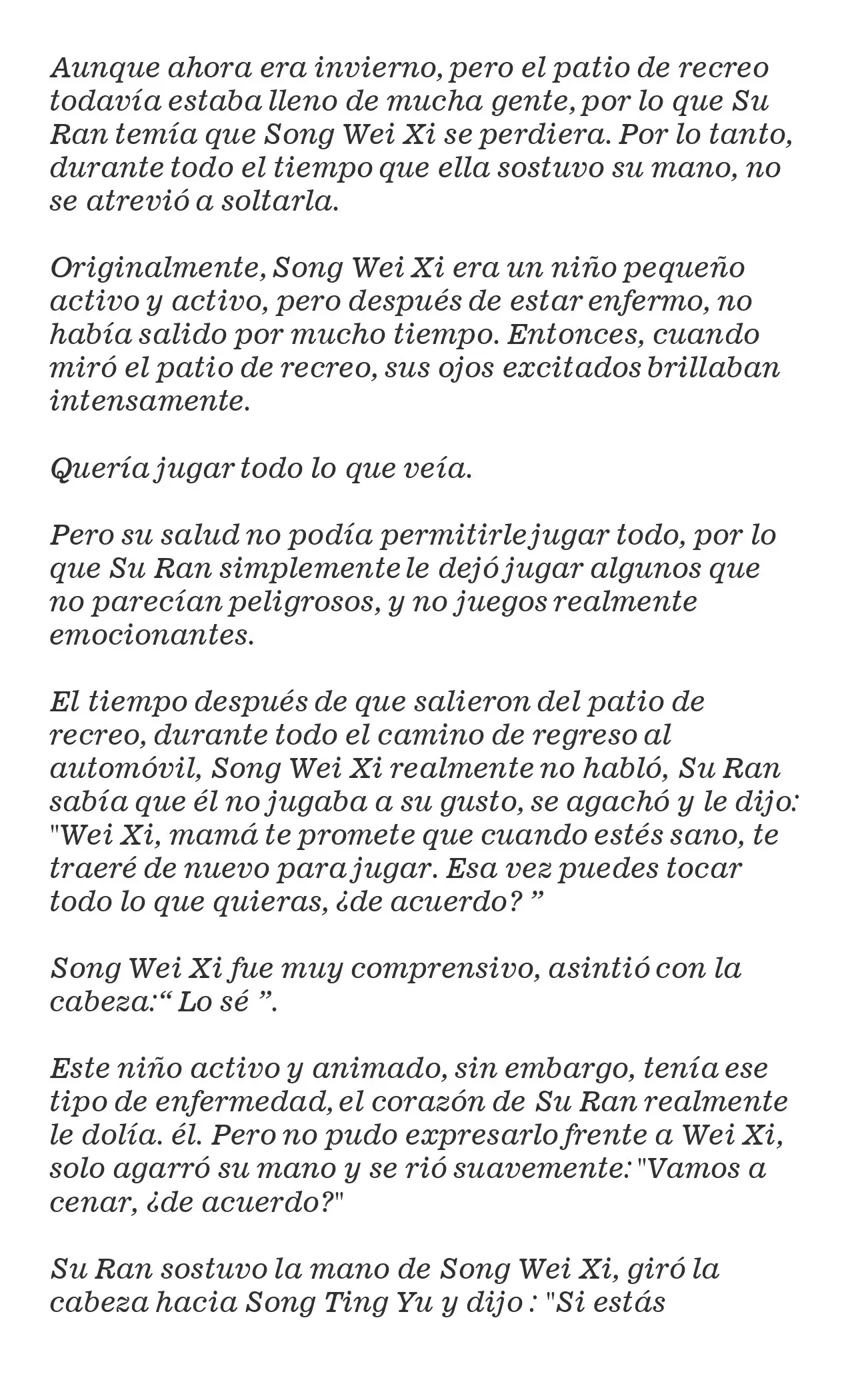 Aunque ahora era invierno, pero el patio de recreo todavía estaba lleno de mucha gente, por lo que Su Ran temía que Song Wei Xi se perdiera. Por lo tanto, durante todo el tiempo que ella sostuvo su mano, no se atrevió a soltarla.

Originalmente, Song Wei Xi era un niño pequeño activo y activo, pero después de estar enfermo, no había salido por mucho tiempo. Entonces, cuando miró el patio de recreo, sus ojos excitados brillaban intensamente.

Quería jugar todo lo que veía.

Pero su salud no podía permitirle jugar todo, por lo que Su Ran simplemente le dejó jugar algunos que no parecían peligrosos, y no juegos realmente emocionantes.

El tiempo después de que salieron del patio de recreo, durante todo el camino de regreso al automóvil, Song Wei Xi realmente no habló, Su Ran sabía que él no jugaba a su gusto, se agachó y le dijo: "Wei Xi, mamá te promete que cuando estés sano, te traeré de nuevo para jugar. Esa vez puedes tocar todo lo que quieras, ¿de acuerdo? "

Song Wei Xi fue muy comprensivo, asintió con la cabeza:" Lo sé ".

Este niño activo y animado, sin embargo, tenía ese tipo de enfermedad, el corazón de Su Ran realmente le dolía. él. Pero no pudo expresarlo frente a Wei Xi, solo agarró su mano y se rió suavemente: "Vamos a cenar, ¿de acuerdo?"

Su Ran sostuvo la mano de Song Wei Xi, giró la cabeza hacia Song Ting Yu y dijo : "Si estás